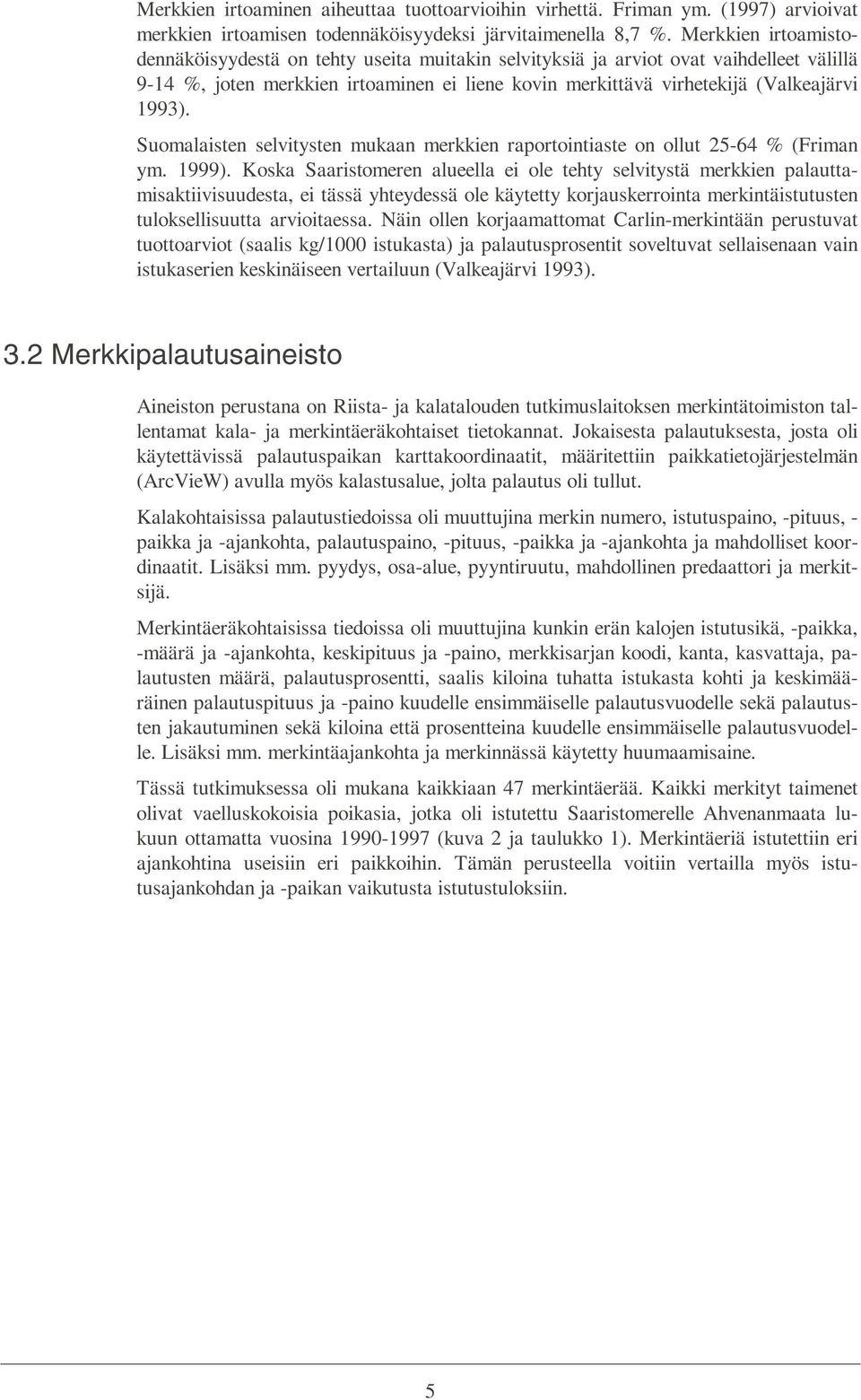 Merkkien irtoaminen aiheuttaa tuottoarvioihin virhettä. Friman ym. (1997) arvioivat merkkien irtoamisen todennäköisyydeksi järvitaimenella 8,7 %. Merkkien irtoamistodennäköisyydestä on tehty useita muitakin selvityksiä ja arviot ovat vaihdelleet välillä 9-14 %, joten merkkien irtoaminen ei liene kovin merkittävä virhetekijä (Valkeajärvi 1993).

Suomalaisten selvitysten mukaan merkkien raportointiaste on ollut 25-64 % (Friman ym. 1999). Koska Saaristomeren alueella ei ole tehty selvitystä merkkien palauttamisaktiivisuudesta, ei tässä yhteydessä ole käytetty korjauskerrointa merkintäistutusten tuloksellisuutta arvioitaessa. Näin ollen korjaamattomat Carlin-merkintään perustuvat tuottoarviot (saalis kg/1000 istukasta) ja palautusprosentit soveltuvat sellaisenaan vain istukaserien keskinäiseen vertailuun (Valkeajärvi 1993).

3.2 Merkkipalautusaineisto

Aineiston perustana on Riista- ja kalatalouden tutkimuslaitoksen merkintätoimiston tallentamat kala- ja merkintäeräkohtaiset tietokannat. Jokaisesta palautuksesta, josta oli käytettävissä palautuspaikan karttakoordinaatit, määritettiin paikkatietojärjestelmän (ArcVieW) avulla myös kalastusalue, jolta palautus oli tullut.

Kalakohtaisissa palautustiedoissa oli muuttujina merkin numero, istutuspaino, -pituus, -paikka ja -ajankohta, palautuspaino, -pituus, -paikka ja -ajankohta ja mahdolliset koordinaatit. Lisäksi mm. pyydys, osa-alue, pyyntiruutu, mahdollinen predaattori ja merkitsijä.

Merkintäeräkohtaisissa tiedoissa oli muuttujina kunkin erän kalojen istutusikä, -paikka, -määrä ja -ajankohta, keskipituus ja -paino, merkkisarjan koodi, kanta, kasvattaja, palautusten määrä, palautusprosentti, saalis kiloina tuhatta istukasta kohti ja keskimääräinen palautuspituus ja -paino kuudelle ensimmäiselle palautusvuodelle sekä palautusten jakautuminen sekä kiloina että prosentteina kuudelle ensimmäiselle palautusvuodelle. Lisäksi mm. merkintäajankohta ja merkinnässä käytetty huumaamisaine.

Tässä tutkimuksessa oli mukana kaikkiaan 47 merkintäerää. Kaikki merkityt taimenet olivat vaelluskokoisia poikasia, jotka oli istutettu Saaristomerelle Ahvenanmaata lukuun ottamatta vuosina 1990-1997 (kuva 2 ja taulukko 1). Merkintäeriä istutettiin eri ajankohtina useisiin eri paikkoihin. Tämän perusteella voitiin vertailla myös istutusajankohdan ja -paikan vaikutusta istutustuloksiin.

5